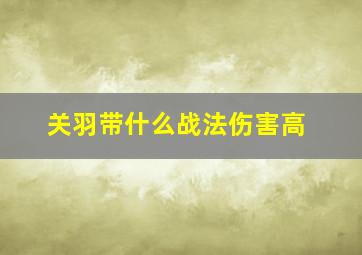 关羽带什么战法伤害高